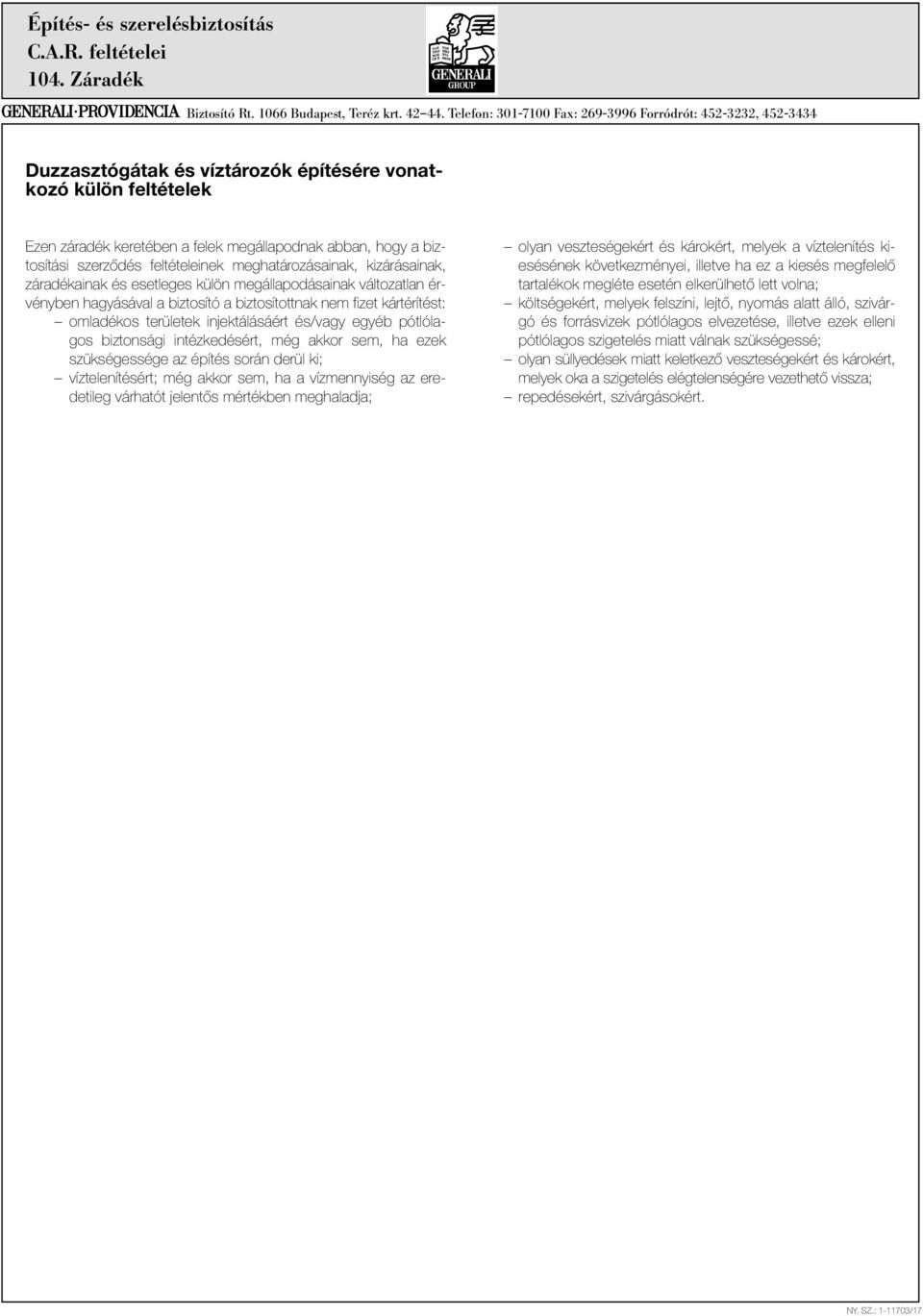 Építés- és szerelésbiztosítás
C.A.R. feltételei
104. Záradék

GENERALI GROUP

GENERALI·PROVIDENCIA Biztosító Rt. 1066 Budapest, Teréz krt. 42–44. Telefon: 301-7100 Fax: 269-3996 Forródrót: 452-3232, 452-3434

Duzzasztógátak és víztározók építésére vonatkozó külön feltételek

Ezen záradék keretében a felek megállapodnak abban, hogy a biztosítási szerződés feltételeinek meghatározásainak, kizárásainak, záradékainak és esetleges külön megállapodásainak változatlan érvényben hagyásával a biztosító a biztosítottnak nem fizet kártérítést:
– omladékos területek injektálásáért és/vagy egyéb pótlólagos biztonsági intézkedésért, még akkor sem, ha ezek szükségessége az építés során derül ki;
– víztelenítésért; még akkor sem, ha a vízmennyiség az eredetileg várhatót jelentős mértékben meghaladja;
– olyan veszteségekért és károkért, melyek a víztelenítés kiesésének következményei, illetve ha ez a kiesés megfelelő tartalékok megléte esetén elkerülhető lett volna;
– költségekért, melyek felszíni, lejtő, nyomás alatt álló, szivárgó és forrásvizek pótlólagos elvezetése, illetve ezek elleni pótlólagos szigetelés miatt válnak szükségessé;
– olyan süllyedések miatt keletkező veszteségekért és károkért, melyek oka a szigetelés elégtelenségére vezethető vissza;
– repedésekért, szivárgásokért.

NY. SZ.: 1-11703/17